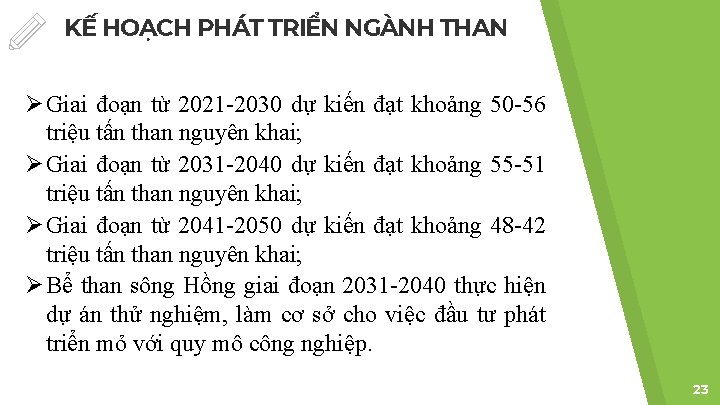 KẾ HOẠCH PHÁT TRIỂN NGÀNH THAN

➢ Giai đoạn từ 2021-2030 dự kiến đạt khoảng 50-56 triệu tấn than nguyên khai;

➢ Giai đoạn từ 2031-2040 dự kiến đạt khoảng 55-51 triệu tấn than nguyên khai;

➢ Giai đoạn từ 2041-2050 dự kiến đạt khoảng 48-42 triệu tấn than nguyên khai;

➢ Bể than sông Hồng giai đoạn 2031-2040 thực hiện dự án thử nghiệm, làm cơ sở cho việc đầu tư phát triển mỏ với quy mô công nghiệp.

23